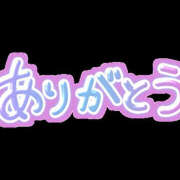 ありがとう